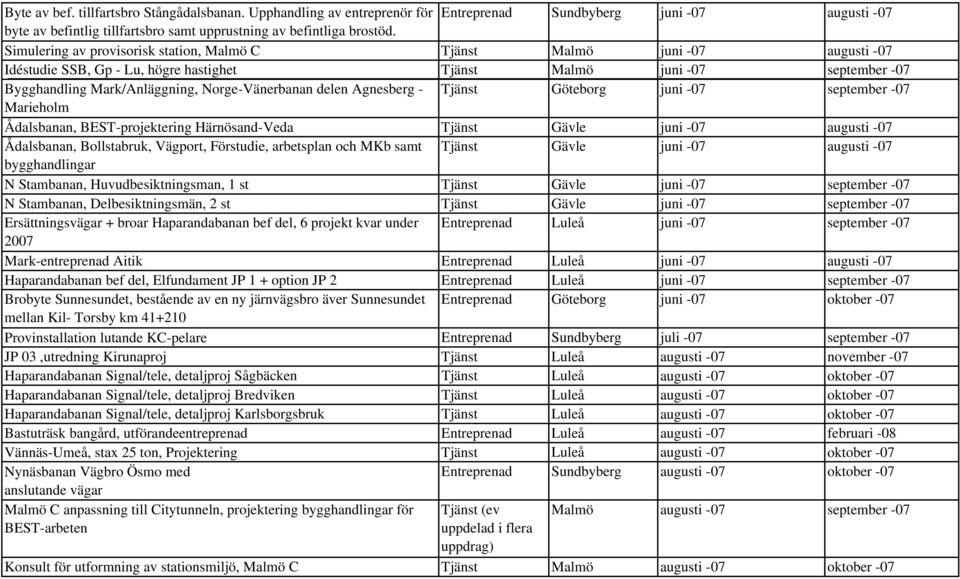 | | | | | |
|---|---|---|---|---|
| Byte av bef. tillfartsbro Stångådalsbanan. Upphandling av entreprenör för byte av befintlig tillfartsbro samt upprustning av befintliga brostöd. | Entreprenad | Sundbyberg | juni -07 | augusti -07 |
| Simulering av provisorisk station, Malmö C | Tjänst | Malmö | juni -07 | augusti -07 |
| Idéstudie SSB, Gp - Lu, högre hastighet | Tjänst | Malmö | juni -07 | september -07 |
| Bygghandling Mark/Anläggning, Norge-Vänerbanan delen Agnesberg - Marieholm | Tjänst | Göteborg | juni -07 | september -07 |
| Ådalsbanan, BEST-projektering Härnösand-Veda | Tjänst | Gävle | juni -07 | augusti -07 |
| Ådalsbanan, Bollstabruk, Vägport, Förstudie, arbetsplan och MKb samt bygghandlingar | Tjänst | Gävle | juni -07 | augusti -07 |
| N Stambanan, Huvudbesiktningsman, 1 st | Tjänst | Gävle | juni -07 | september -07 |
| N Stambanan, Delbesiktningsmän, 2 st | Tjänst | Gävle | juni -07 | september -07 |
| Ersättningsvägar + broar Haparandabanan bef del, 6 projekt kvar under 2007 | Entreprenad | Luleå | juni -07 | september -07 |
| Mark-entreprenad Aitik | Entreprenad | Luleå | juni -07 | augusti -07 |
| Haparandabanan bef del, Elfundament JP 1 + option JP 2 | Entreprenad | Luleå | juni -07 | september -07 |
| Brobyte Sunnesundet, bestående av en ny järnvägsbro äver Sunnesundet mellan Kil- Torsby km 41+210 | Entreprenad | Göteborg | juni -07 | oktober -07 |
| Provinstallation lutande KC-pelare | Entreprenad | Sundbyberg | juli -07 | september -07 |
| JP 03 ,utredning Kirunaproj | Tjänst | Luleå | augusti -07 | november -07 |
| Haparandabanan Signal/tele, detaljproj Sågbäcken | Tjänst | Luleå | augusti -07 | oktober -07 |
| Haparandabanan Signal/tele, detaljproj Bredviken | Tjänst | Luleå | augusti -07 | oktober -07 |
| Haparandabanan Signal/tele, detaljproj Karlsborgsbruk | Tjänst | Luleå | augusti -07 | oktober -07 |
| Bastuträsk bangård, utförandeentreprenad | Entreprenad | Luleå | augusti -07 | februari -08 |
| Vännäs-Umeå, stax 25 ton, Projektering | Tjänst | Luleå | augusti -07 | oktober -07 |
| Nynäsbanan Vägbro Ösmo med anslutande vägar | Entreprenad | Sundbyberg | augusti -07 | oktober -07 |
| Malmö C anpassning till Citytunneln, projektering bygghandlingar för BEST-arbeten | Tjänst (ev uppdelad i flera uppdrag) | Malmö | augusti -07 | september -07 |
| Konsult för utformning av stationsmiljö, Malmö C | Tjänst | Malmö | augusti -07 | oktober -07 |